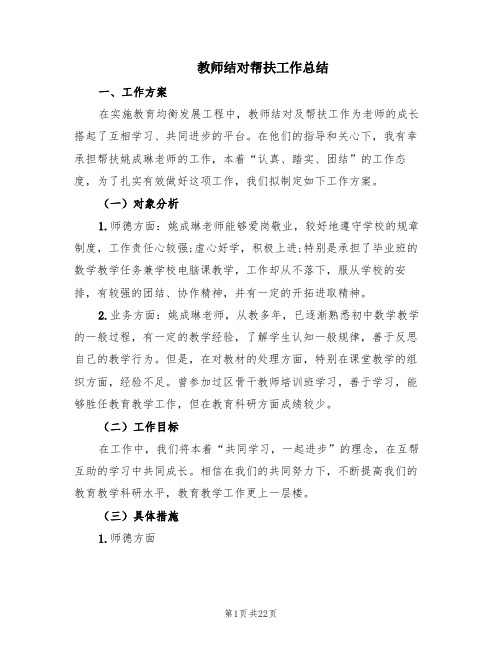 教师结对帮扶工作总结

一、工作方案

在实施教育均衡发展工程中，教师结对及帮扶工作为老师的成长搭起了互相学习、共同进步的平台。在他们的指导和关心下，我有幸承担帮扶姚成琳老师的工作，本着“认真、踏实、团结”的工作态度，为了扎实有效做好这项工作，我们拟制定如下工作方案。

（一）对象分析

1.师德方面：姚成琳老师能够爱岗敬业，较好地遵守学校的规章制度，工作责任心较强;虚心好学，积极上进;特别是承担了毕业班的数学教学任务兼学校电脑课教学，工作却从不落下，服从学校的安排，有较强的团结、协作精神，并有一定的开拓进取精神。

2.业务方面：姚成琳老师，从教多年，已逐渐熟悉初中数学教学的一般过程，有一定的教学经验，了解学生认知一般规律，善于反思自己的教学行为。但是，在对教材的处理方面，特别在课堂教学的组织方面，经验不足。曾参加过区骨干教师培训班学习，善于学习，能够胜任教育教学工作，但在教育科研方面成绩较少。

（二）工作目标

在工作中，我们将本着“共同学习，一起进步”的理念，在互帮互助的学习中共同成长。相信在我们的共同努力下，不断提高我们的教育教学科研水平，教育教学工作更上一层楼。

（三）具体措施

1.师德方面

第1页 共22页